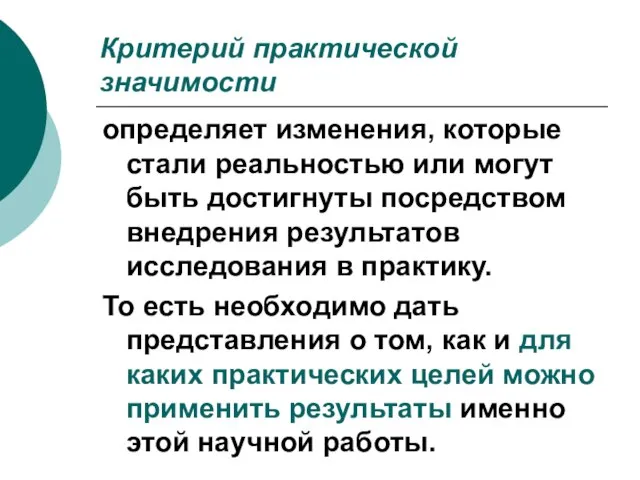 Критерий практической значимости

определяет изменения, которые стали реальностью или могут быть достигнуты посредством внедрения результатов исследования в практику.

То есть необходимо дать представления о том, как и для каких практических целей можно применить результаты именно этой научной работы.